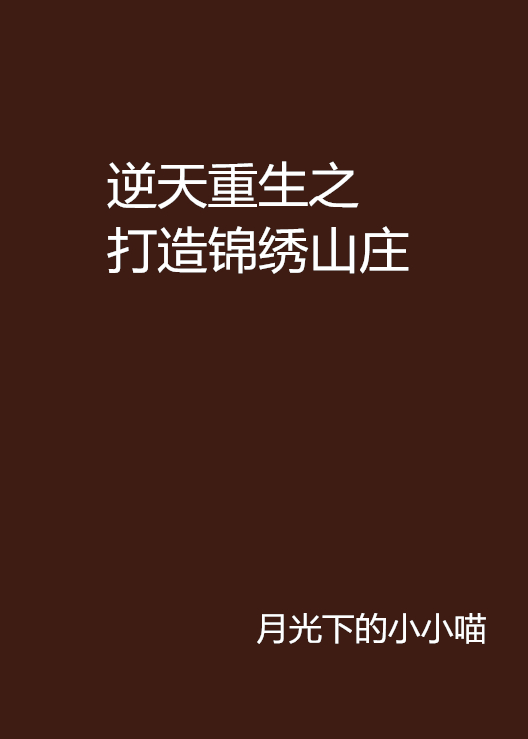 逆天重生之
打造锦绣山庄

月光下的小小喵